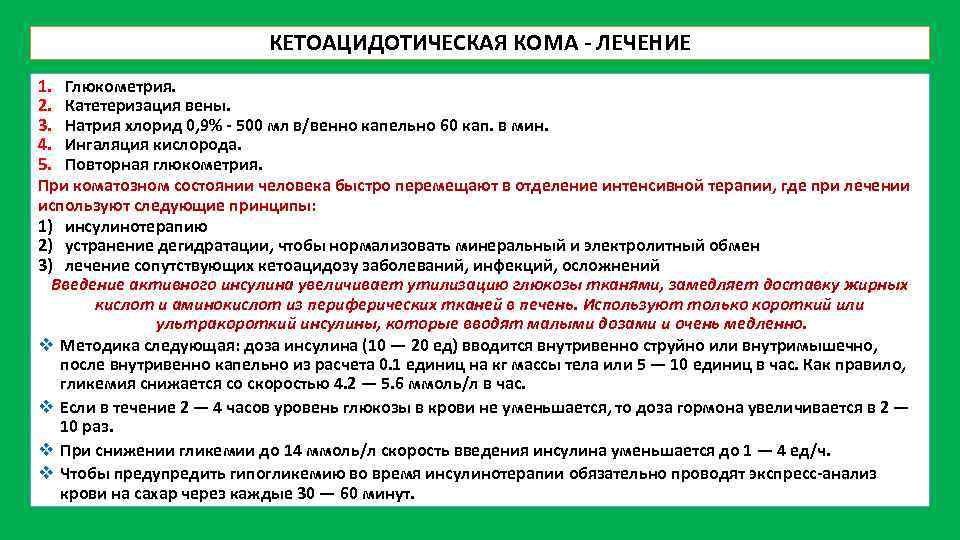 КЕТОАЦИДОТИЧЕСКАЯ КОМА - ЛЕЧЕНИЕ

1. Глюкометрия.
2. Катетеризация вены.
3. Натрия хлорид 0,9% - 500 мл в/венно капельно 60 кап. в мин.
4. Ингаляция кислорода.
5. Повторная глюкометрия.

При коматозном состоянии человека быстро перемещают в отделение интенсивной терапии, где при лечении используют следующие принципы:
1) инсулинотерапию
2) устранение дегидратации, чтобы нормализовать минеральный и электролитный обмен
3) лечение сопутствующих кетоацидозу заболеваний, инфекций, осложнений

Введение активного инсулина увеличивает утилизацию глюкозы тканями, замедляет доставку жирных кислот и аминокислот из периферических тканей в печень. Используют только короткий или ультракороткий инсулины, которые вводят малыми дозами и очень медленно.

❖ Методика следующая: доза инсулина (10 — 20 ед) вводится внутривенно струйно или внутримышечно, после внутривенно капельно из расчета 0.1 единиц на кг массы тела или 5 — 10 единиц в час. Как правило, гликемия снижается со скоростью 4.2 — 5.6 ммоль/л в час.
❖ Если в течение 2 — 4 часов уровень глюкозы в крови не уменьшается, то доза гормона увеличивается в 2 — 10 раз.
❖ При снижении гликемии до 14 ммоль/л скорость введения инсулина уменьшается до 1 — 4 ед/ч.
❖ Чтобы предупредить гипогликемию во время инсулинотерапии обязательно проводят экспресс-анализ крови на сахар через каждые 30 — 60 минут.